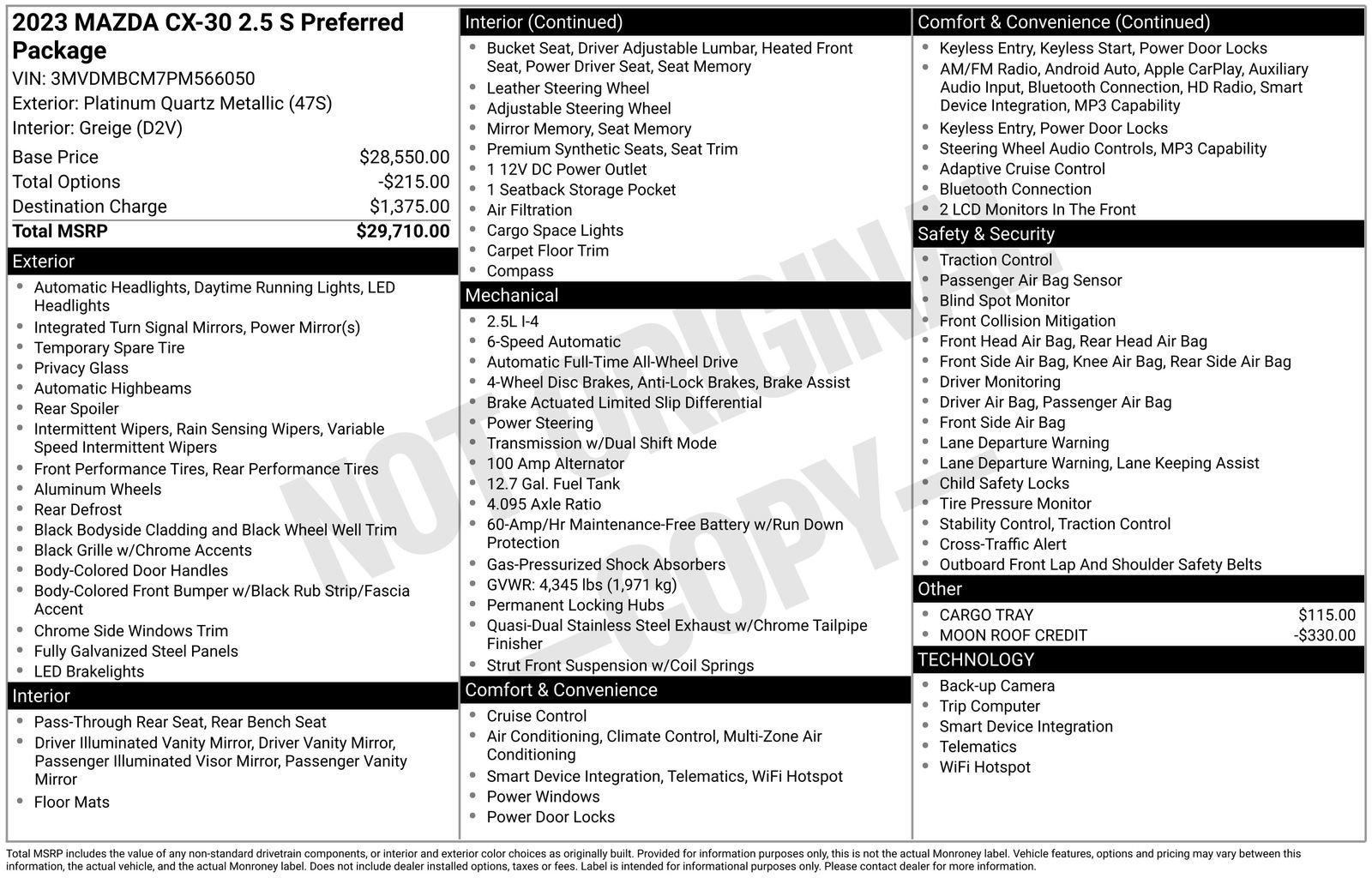 2023 MAZDA CX-30 2.5 S Preferred Package
VIN: 3MVDMBCM7PM566050
Exterior: Platinum Quartz Metallic (47S)
Interior: Greige (D2V)

Base Price $28,550.00
Total Options -$215.00
Destination Charge $1,375.00
Total MSRP $29,710.00

Exterior
• Automatic Headlights, Daytime Running Lights, LED Headlights
• Integrated Turn Signal Mirrors, Power Mirror(s)
• Temporary Spare Tire
• Privacy Glass
• Automatic Highbeams
• Rear Spoiler
• Intermittent Wipers, Rain Sensing Wipers, Variable Speed Intermittent Wipers
• Front Performance Tires, Rear Performance Tires
• Aluminum Wheels
• Rear Defrost
• Black Bodyside Cladding and Black Wheel Well Trim
• Black Grille w/Chrome Accents
• Body-Colored Door Handles
• Body-Colored Front Bumper w/Black Rub Strip/Fascia Accent
• Chrome Side Windows Trim
• Fully Galvanized Steel Panels
• LED Brakelights

Interior
• Pass-Through Rear Seat, Rear Bench Seat
• Driver Illuminated Vanity Mirror, Driver Vanity Mirror, Passenger Illuminated Visor Mirror, Passenger Vanity Mirror
• Floor Mats

Interior (Continued)
• Bucket Seat, Driver Adjustable Lumbar, Heated Front Seat, Power Driver Seat, Seat Memory
• Leather Steering Wheel
• Adjustable Steering Wheel
• Mirror Memory, Seat Memory
• Premium Synthetic Seats, Seat Trim
• 1 12V DC Power Outlet
• 1 Seatback Storage Pocket
• Air Filtration
• Cargo Space Lights
• Carpet Floor Trim
• Compass

Mechanical
• 2.5L I-4
• 6-Speed Automatic
• Automatic Full-Time All-Wheel Drive
• 4-Wheel Disc Brakes, Anti-Lock Brakes, Brake Assist
• Brake Actuated Limited Slip Differential
• Power Steering
• Transmission w/Dual Shift Mode
• 100 Amp Alternator
• 12.7 Gal. Fuel Tank
• 4.095 Axle Ratio
• 60-Amp/Hr Maintenance-Free Battery w/Run Down Protection
• Gas-Pressurized Shock Absorbers
• GVWR: 4,345 lbs (1,971 kg)
• Permanent Locking Hubs
• Quasi-Dual Stainless Steel Exhaust w/Chrome Tailpipe Finisher
• Strut Front Suspension w/Coil Springs

Comfort & Convenience
• Cruise Control
• Air Conditioning, Climate Control, Multi-Zone Air Conditioning
• Smart Device Integration, Telematics, WiFi Hotspot
• Power Windows
• Power Door Locks

Comfort & Convenience (Continued)
• Keyless Entry, Keyless Start, Power Door Locks
• AM/FM Radio, Android Auto, Apple CarPlay, Auxiliary Audio Input, Bluetooth Connection, HD Radio, Smart Device Integration, MP3 Capability
• Keyless Entry, Power Door Locks
• Steering Wheel Audio Controls, MP3 Capability
• Adaptive Cruise Control
• Bluetooth Connection
• 2 LCD Monitors In The Front

Safety & Security
• Traction Control
• Passenger Air Bag Sensor
• Blind Spot Monitor
• Front Collision Mitigation
• Front Head Air Bag, Rear Head Air Bag
• Front Side Air Bag, Knee Air Bag, Rear Side Air Bag
• Driver Monitoring
• Driver Air Bag, Passenger Air Bag
• Front Side Air Bag
• Lane Departure Warning
• Lane Departure Warning, Lane Keeping Assist
• Child Safety Locks
• Tire Pressure Monitor
• Stability Control, Traction Control
• Cross-Traffic Alert
• Outboard Front Lap And Shoulder Safety Belts

Other
• CARGO TRAY $115.00
• MOON ROOF CREDIT -$330.00

TECHNOLOGY
• Back-up Camera
• Trip Computer
• Smart Device Integration
• Telematics
• WiFi Hotspot

Total MSRP includes the value of any non-standard drivetrain components, or interior and exterior color choices as originally built. Provided for information purposes only, this is not the actual Monroney label. Vehicle features, options and pricing may vary between this information, the actual vehicle, and the actual Monroney label. Does not include dealer installed options, taxes or fees. Label is intended for informational purposes only. Please contact dealer for more information.

NOT ORIGINAL -COPY-